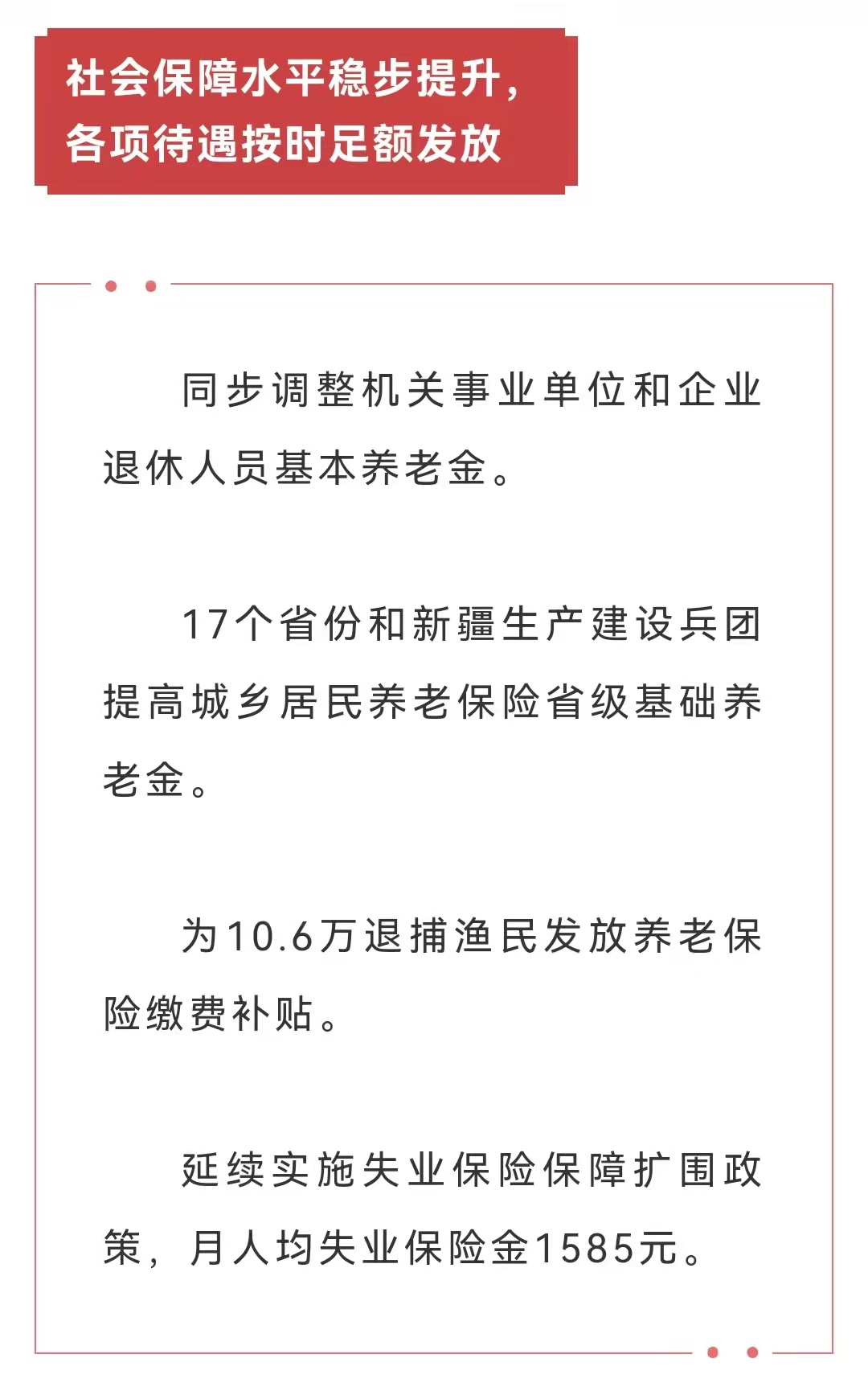 社会保障水平稳步提升，各项待遇按时足额发放

同步调整机关事业单位和企业退休人员基本养老金。

17个省份和新疆生产建设兵团提高城乡居民养老保险省级基础养老金。

为10.6万退捕渔民发放养老保险缴费补贴。

延续实施失业保险保障扩围政策，月人均失业保险金1585元。